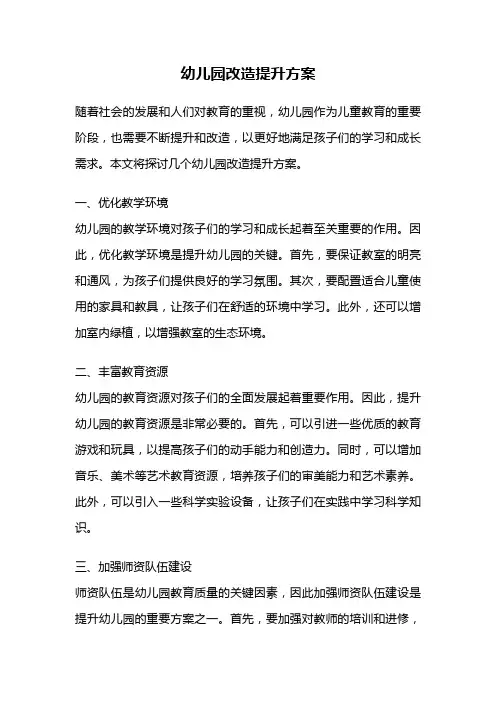 幼儿园改造提升方案

随着社会的发展和人们对教育的重视，幼儿园作为儿童教育的重要阶段，也需要不断提升和改造，以更好地满足孩子们的学习和成长需求。本文将探讨几个幼儿园改造提升方案。

一、优化教学环境

幼儿园的教学环境对孩子们的学习和成长起着至关重要的作用。因此，优化教学环境是提升幼儿园的关键。首先，要保证教室的明亮和通风，为孩子们提供良好的学习氛围。其次，要配置适合儿童使用的家具和教具，让孩子们在舒适的环境中学习。此外，还可以增加室内绿植，以增强教室的生态环境。

二、丰富教育资源

幼儿园的教育资源对孩子们的全面发展起着重要作用。因此，提升幼儿园的教育资源是非常必要的。首先，可以引进一些优质的教育游戏和玩具，以提高孩子们的动手能力和创造力。同时，可以增加音乐、美术等艺术教育资源，培养孩子们的审美能力和艺术素养。此外，可以引入一些科学实验设备，让孩子们在实践中学习科学知识。

三、加强师资队伍建设

师资队伍是幼儿园教育质量的关键因素，因此加强师资队伍建设是提升幼儿园的重要方案之一。首先，要加强对教师的培训和进修，